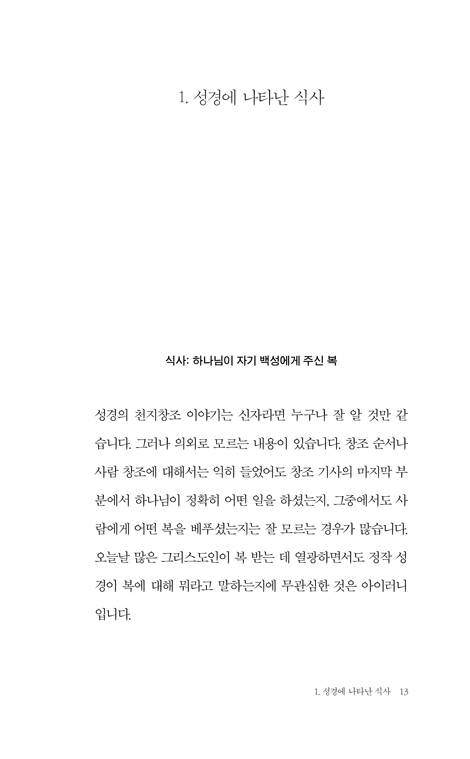 1. 성경에 나타난 식사

식사: 하나님이 자기 백성에게 주신 복

성경의 천지창조 이야기는 신자라면 누구나 잘 알 것만 같습니다. 그러나 의외로 모르는 내용이 있습니다. 창조 순서나 사람 창조에 대해서는 익히 들었어도 창조 기사의 마지막 부분에서 하나님이 정확히 어떤 일을 하셨는지, 그중에서도 사람에게 어떤 복을 베푸셨는지는 잘 모르는 경우가 많습니다. 오늘날 많은 그리스도인이 복 받는 데 열광하면서도 정작 성경이 복에 대해 뭐라고 말하는지에 무관심한 것은 아이러니입니다.

1. 성경에 나타난 식사 13